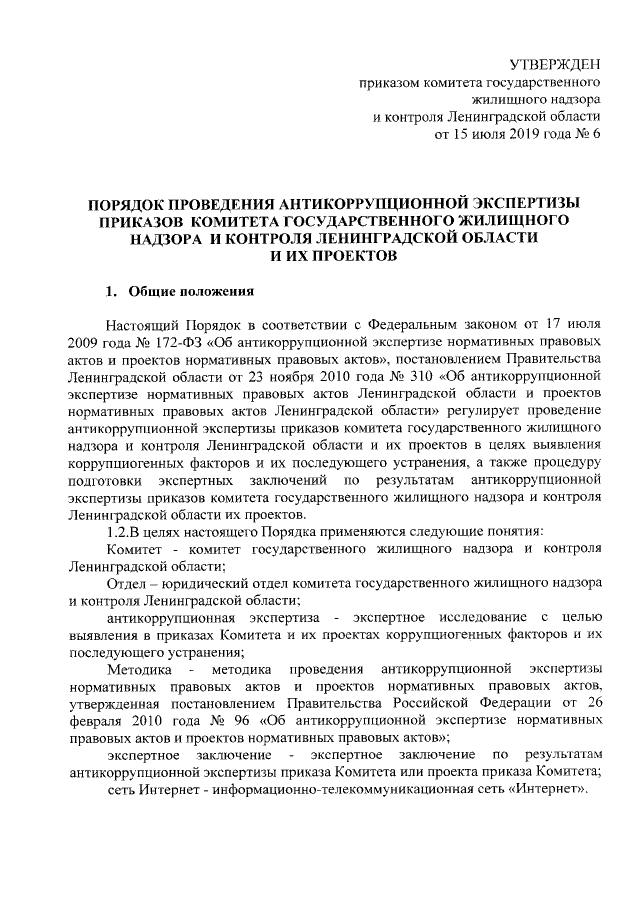 УТВЕРЖДЕН
приказом комитета государственного
жилищного надзора
и контроля Ленинградской области
от 15 июля 2019 года № 6

ПОРЯДОК ПРОВЕДЕНИЯ АНТИКОРРУПЦИОННОЙ ЭКСПЕРТИЗЫ ПРИКАЗОВ КОМИТЕТА ГОСУДАРСТВЕННОГО ЖИЛИЩНОГО НАДЗОРА И КОНТРОЛЯ ЛЕНИНГРАДСКОЙ ОБЛАСТИ И ИХ ПРОЕКТОВ

1. Общие положения

Настоящий Порядок в соответствии с Федеральным законом от 17 июля 2009 года № 172-ФЗ «Об антикоррупционной экспертизе нормативных правовых актов и проектов нормативных правовых актов», постановлением Правительства Ленинградской области от 23 ноября 2010 года № 310 «Об антикоррупционной экспертизе нормативных правовых актов Ленинградской области и проектов нормативных правовых актов Ленинградской области» регулирует проведение антикоррупционной экспертизы приказов комитета государственного жилищного надзора и контроля Ленинградской области и их проектов в целях выявления коррупциогенных факторов и их последующего устранения, а также процедуру подготовки экспертных заключений по результатам антикоррупционной экспертизы приказов комитета государственного жилищного надзора и контроля Ленинградской области их проектов.

1.2.В целях настоящего Порядка применяются следующие понятия:

Комитет - комитет государственного жилищного надзора и контроля Ленинградской области;

Отдел – юридический отдел комитета государственного жилищного надзора и контроля Ленинградской области;

антикоррупционная экспертиза - экспертное исследование с целью выявления в приказах Комитета и их проектах коррупциогенных факторов и их последующего устранения;

Методика - методика проведения антикоррупционной экспертизы нормативных правовых актов и проектов нормативных правовых актов, утвержденная постановлением Правительства Российской Федерации от 26 февраля 2010 года № 96 «Об антикоррупционной экспертизе нормативных правовых актов и проектов нормативных правовых актов»;

экспертное заключение - экспертное заключение по результатам антикоррупционной экспертизы приказа Комитета или проекта приказа Комитета;

сеть Интернет - информационно-телекоммуникационная сеть «Интернет».